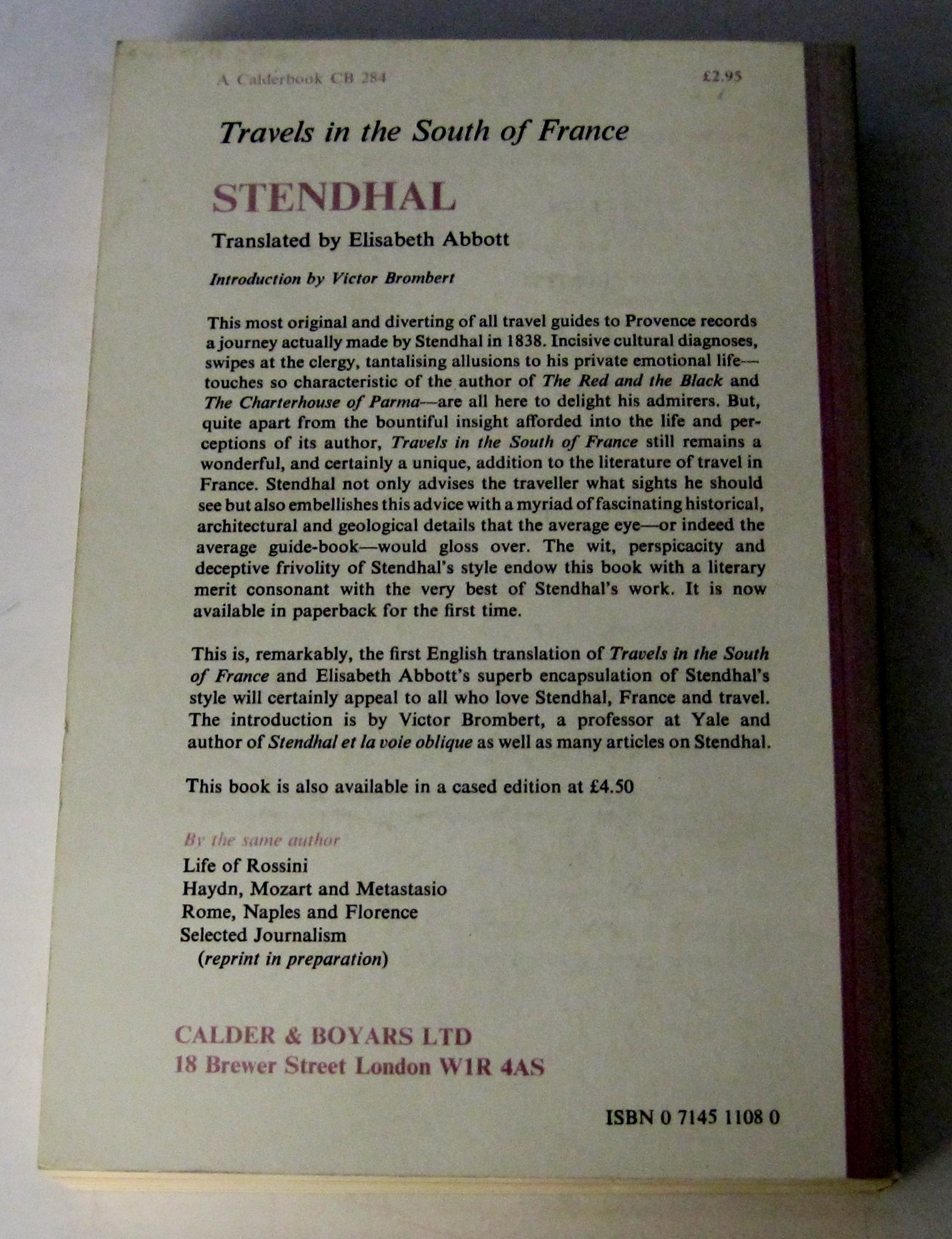 A Calderbook CB 284

£2.95

Travels in the South of France

STENDHAL

Translated by Elisabeth Abbott

Introduction by Victor Brombert

This most original and diverting of all travel guides to Provence records a journey actually made by Stendhal in 1838. Incisive cultural diagnoses, swipes at the clergy, tantalising allusions to his private emotional life—touches so characteristic of the author of The Red and the Black and The Charterhouse of Parma—are all here to delight his admirers. But, quite apart from the bountiful insight afforded into the life and perceptions of its author, Travels in the South of France still remains a wonderful, and certainly a unique, addition to the literature of travel in France. Stendhal not only advises the traveller what sights he should see but also embellishes this advice with a myriad of fascinating historical, architectural and geological details that the average eye—or indeed the average guide-book—would gloss over. The wit, perspicacity and deceptive frivolity of Stendhal's style endow this book with a literary merit consonant with the very best of Stendhal's work. It is now available in paperback for the first time.

This is, remarkably, the first English translation of Travels in the South of France and Elisabeth Abbott's superb encapsulation of Stendhal's style will certainly appeal to all who love Stendhal, France and travel. The introduction is by Victor Brombert, a professor at Yale and author of Stendhal et la voie oblique as well as many articles on Stendhal.

This book is also available in a cased edition at £4.50

By the same author
Life of Rossini
Haydn, Mozart and Metastasio
Rome, Naples and Florence
Selected Journalism
(reprint in preparation)

CALDER & BOYARS LTD
18 Brewer Street London W1R 4AS

ISBN 0 7145 1108 0